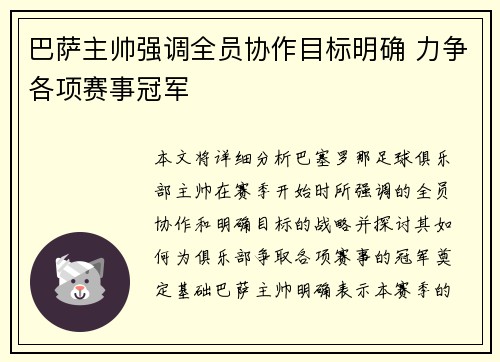 巴萨主帅强调全员协作目标明确 力争各项赛事冠军

本文将详细分析巴塞罗那足球俱乐部主帅在赛季开始时所强调的全员协作和明确目标的战略并探讨其如何为俱乐部争取各项赛事的冠军奠定基础巴萨主帅明确表示本赛季的